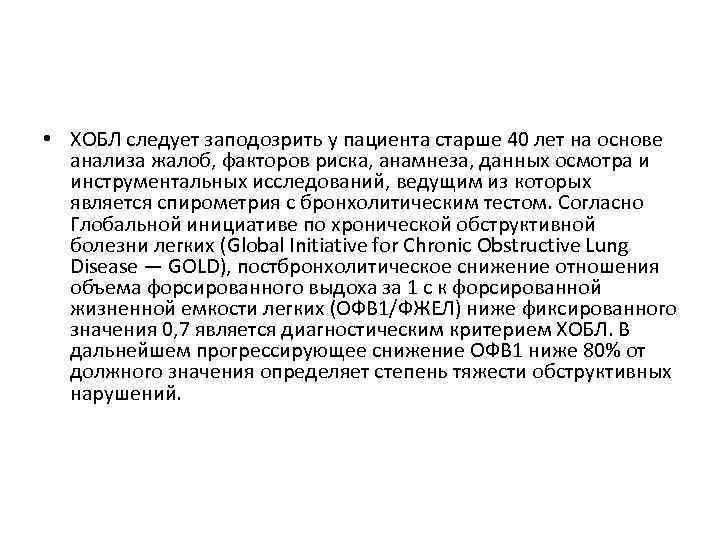 • ХОБЛ следует заподозрить у пациента старше 40 лет на основе анализа жалоб, факторов риска, анамнеза, данных осмотра и инструментальных исследований, ведущим из которых является спирометрия с бронхолитическим тестом. Согласно Глобальной инициативе по хронической обструктивной болезни легких (Global Initiative for Chronic Obstructive Lung Disease — GOLD), постбронхолитическое снижение отношения объема форсированного выдоха за 1 с к форсированной жизненной емкости легких (ОФВ1/ФЖЕЛ) ниже фиксированного значения 0,7 является диагностическим критерием ХОБЛ. В дальнейшем прогрессирующее снижение ОФВ1 ниже 80% от должного значения определяет степень тяжести обструктивных нарушений.